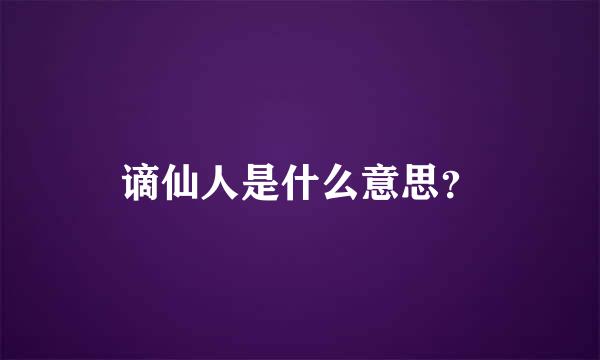 谪仙人是什么意思?